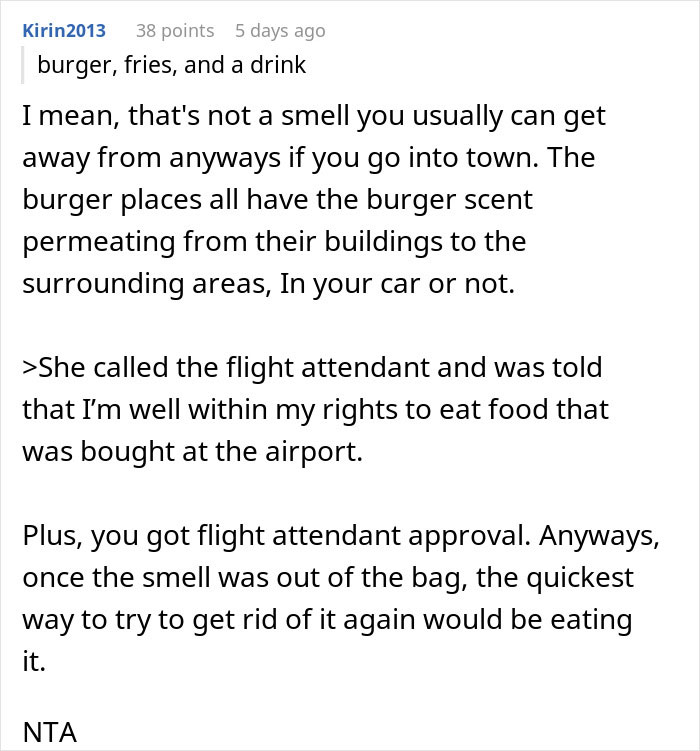 Kirin2013 38 points 5 days ago

burger, fries, and a drink

I mean, that's not a smell you usually can get away from anyways if you go into town. The burger places all have the burger scent permeating from their buildings to the surrounding areas, In your car or not.

>She called the flight attendant and was told that I'm well within my rights to eat food that was bought at the airport.

Plus, you got flight attendant approval. Anyways, once the smell was out of the bag, the quickest way to try to get rid of it again would be eating it.

NTA